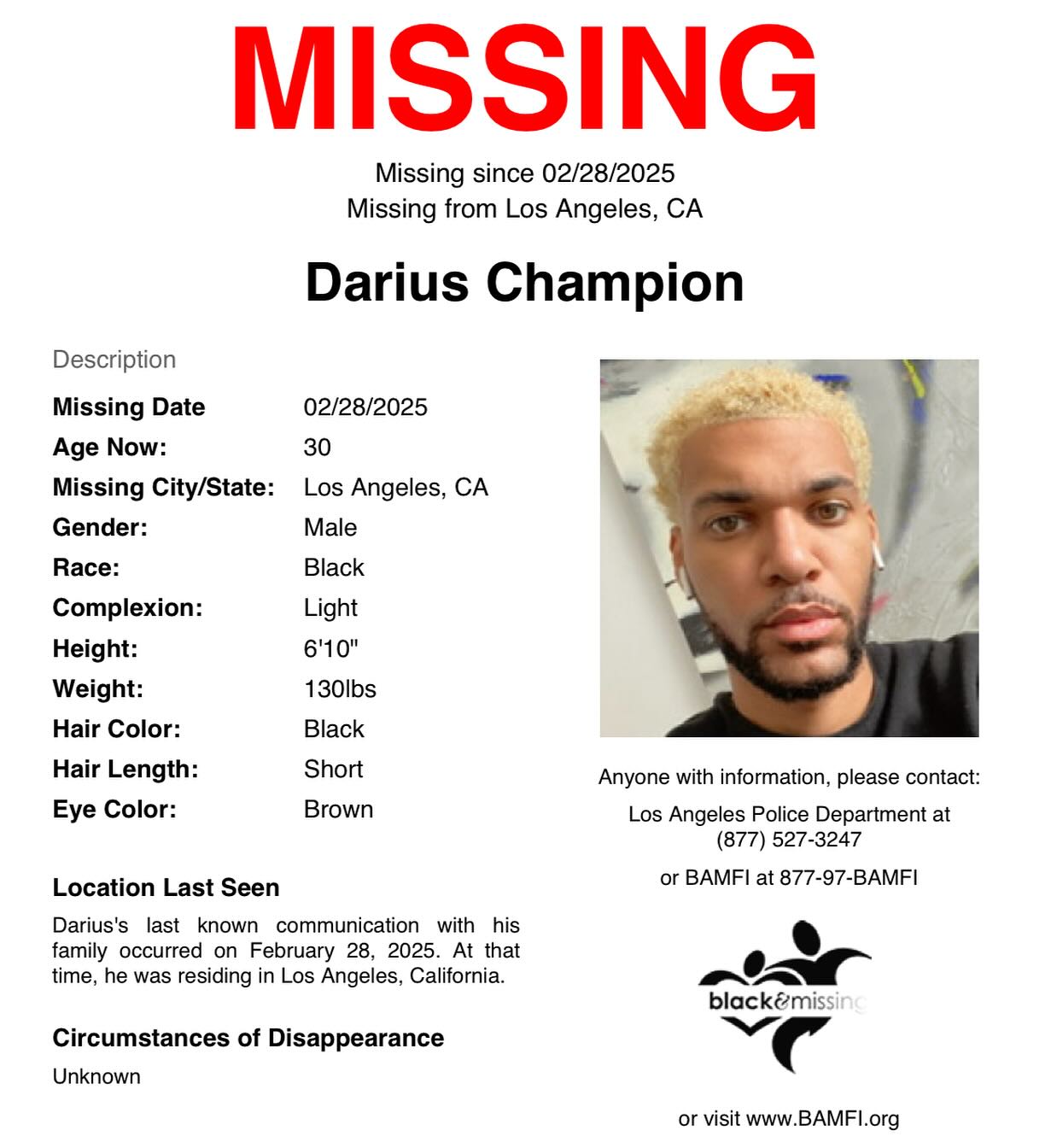 MISSING

Missing since 02/28/2025
Missing from Los Angeles, CA

Darius Champion

Description

Missing Date 02/28/2025
Age Now: 30
Missing City/State: Los Angeles, CA
Gender: Male
Race: Black
Complexion: Light
Height: 6'10"
Weight: 130lbs
Hair Color: Black
Hair Length: Short
Eye Color: Brown

Location Last Seen

Darius's last known communication with his family occurred on February 28, 2025. At that time, he was residing in Los Angeles, California.

Circumstances of Disappearance

Unknown

Anyone with information, please contact:

Los Angeles Police Department at
(877) 527-3247

or BAMFI at 877-97-BAMFI

black&missing

or visit www.BAMFI.org